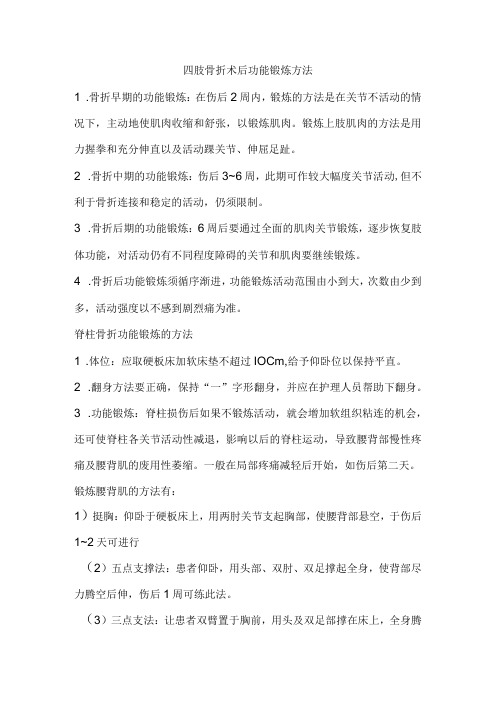 四肢骨折术后功能锻炼方法

1 .骨折早期的功能锻炼：在伤后2周内，锻炼的方法是在关节不活动的情况下，主动地使肌肉收缩和舒张，以锻炼肌肉。锻炼上肢肌肉的方法是用力握拳和充分伸直以及活动踝关节、伸屈足趾。

2 .骨折中期的功能锻炼：伤后3~6周，此期可作较大幅度关节活动,但不利于骨折连接和稳定的活动，仍须限制。

3 .骨折后期的功能锻炼：6周后要通过全面的肌肉关节锻炼，逐步恢复肢体功能，对活动仍有不同程度障碍的关节和肌肉要继续锻炼。

4 .骨折后功能锻炼须循序渐进，功能锻炼活动范围由小到大，次数由少到多，活动强度以不感到剧烈痛为准。

脊柱骨折功能锻炼的方法

1 .体位：应取硬板床加软床垫不超过IOCm,给予仰卧位以保持平直。

2 .翻身方法要正确，保持“一”字形翻身，并应在护理人员帮助下翻身。

3 .功能锻炼：脊柱损伤后如果不锻炼活动，就会增加软组织粘连的机会，还可使脊柱各关节活动性减退，影响以后的脊柱运动，导致腰背部慢性疼痛及腰背肌的废用性萎缩。一般在局部疼痛减轻后开始，如伤后第二天。

锻炼腰背肌的方法有：

1）挺胸：仰卧于硬板床上，用两肘关节支起胸部，使腰背部悬空，于伤后1~2天可进行

（2）五点支撑法：患者仰卧，用头部、双肘、双足撑起全身，使背部尽力腾空后伸，伤后1周可练此法。

（3）三点支法：让患者双臂置于胸前，用头及双足部撑在床上，全身腾